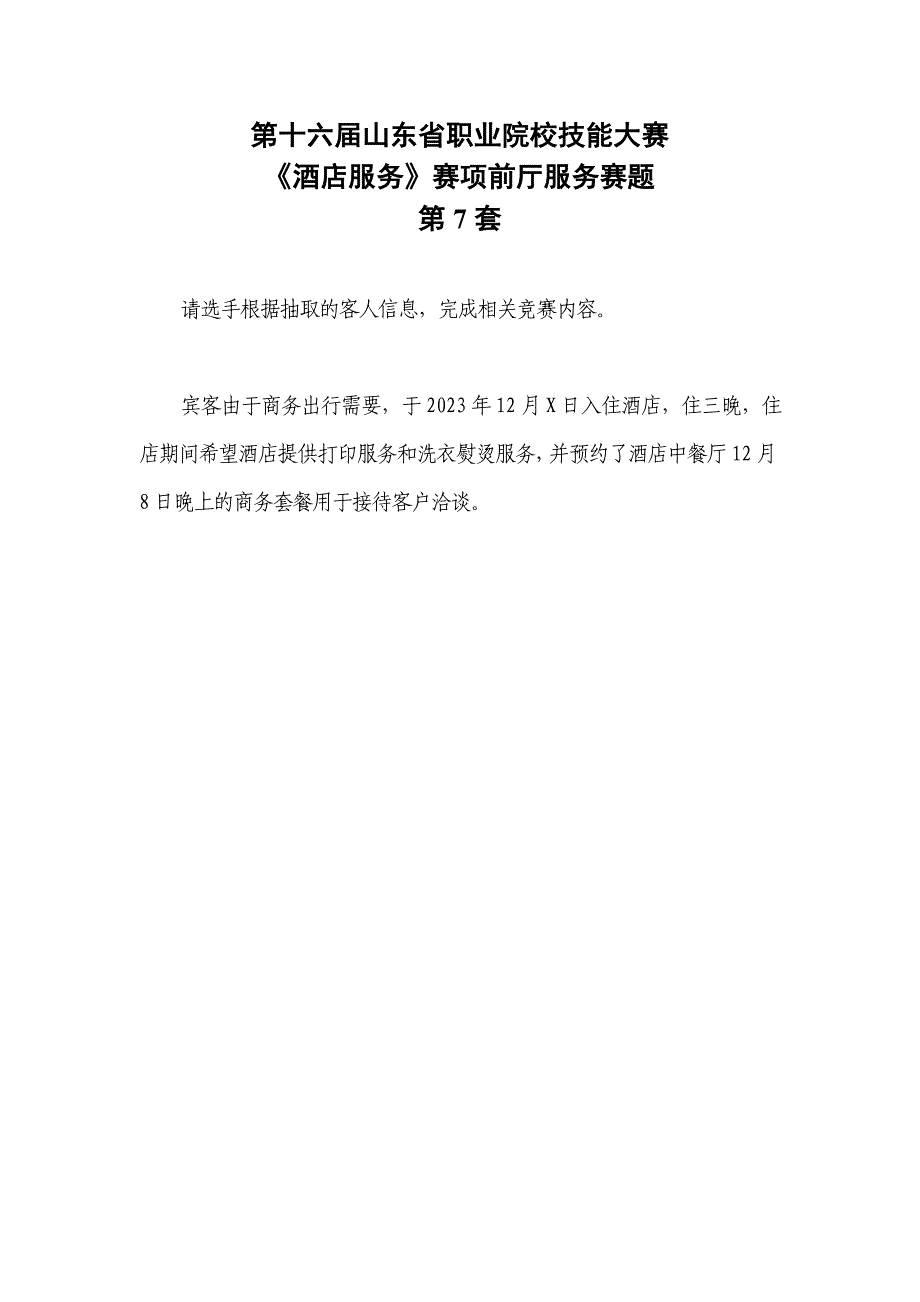 第十六届山东省职业院校技能大赛
《酒店服务》赛项前厅服务赛题
第 7 套

请选手根据抽取的客人信息，完成相关竞赛内容。

宾客由于商务出行需要，于 2023 年 12 月 X 日入住酒店，住三晚，住店期间希望酒店提供打印服务和洗衣熨烫服务，并预约了酒店中餐厅 12 月 8 日晚上的商务套餐用于接待客户洽谈。